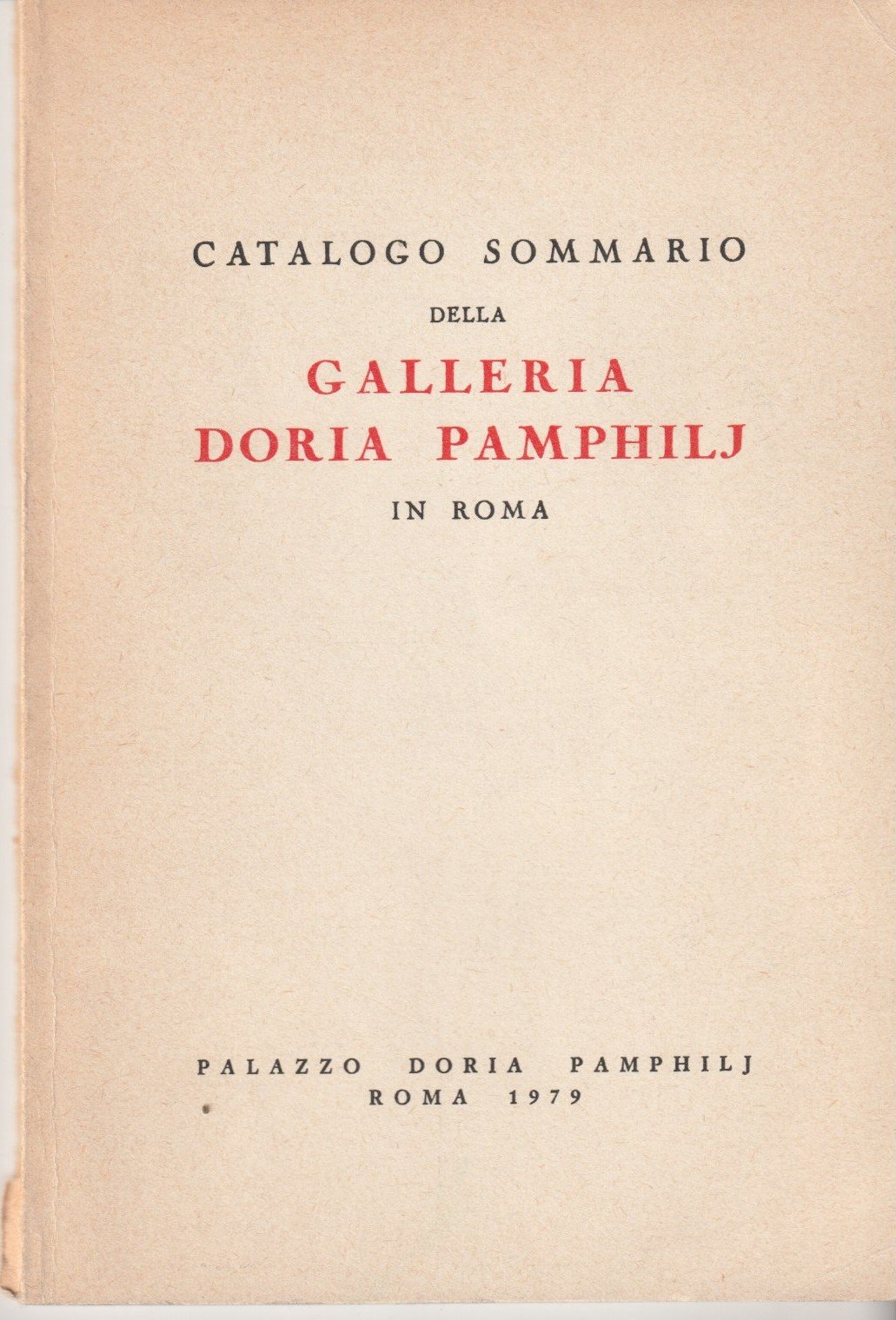 CATALOGO SOMMARIO

DELLA

GALLERIA
DORIA PAMPHILJ

IN ROMA

PALAZZO DORIA PAMPHILJ
ROMA 1979